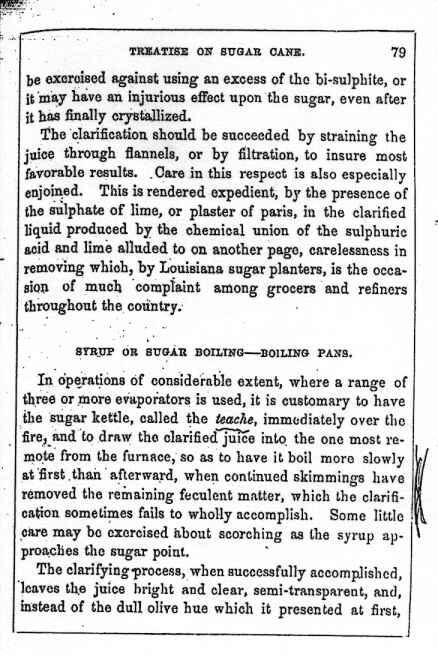 TREATISE ON SUGAR CANE. 79

be exercised against using an excess of the bi-sulphite, or it may have an injurious effect upon the sugar, even after it has finally crystallized.

The clarification should be succeeded by straining the juice through flannels, or by filtration, to insure most favorable results. Care in this respect is also especially enjoined. This is rendered expedient, by the presence of the sulphate of lime, or plaster of paris, in the clarified liquid produced by the chemical union of the sulphuric acid and lime alluded to on another page, carelessness in removing which, by Louisiana sugar planters, is the occasion of much complaint among grocers and refiners throughout the country.

SYRUP OR SUGAR BOILING—BOILING PANS.

In operations of considerable extent, where a range of three or more evaporators is used, it is customary to have the sugar kettle, called the teache, immediately over the fire, and to draw the clarified juice into the one most remote from the furnace, so as to have it boil more slowly at first than afterward, when continued skimmings have removed the remaining feculent matter, which the clarification sometimes fails to wholly accomplish. Some little care may be exercised about scorching as the syrup approaches the sugar point.

The clarifying process, when successfully accomplished, leaves the juice bright and clear, semi-transparent, and, instead of the dull olive hue which it presented at first,